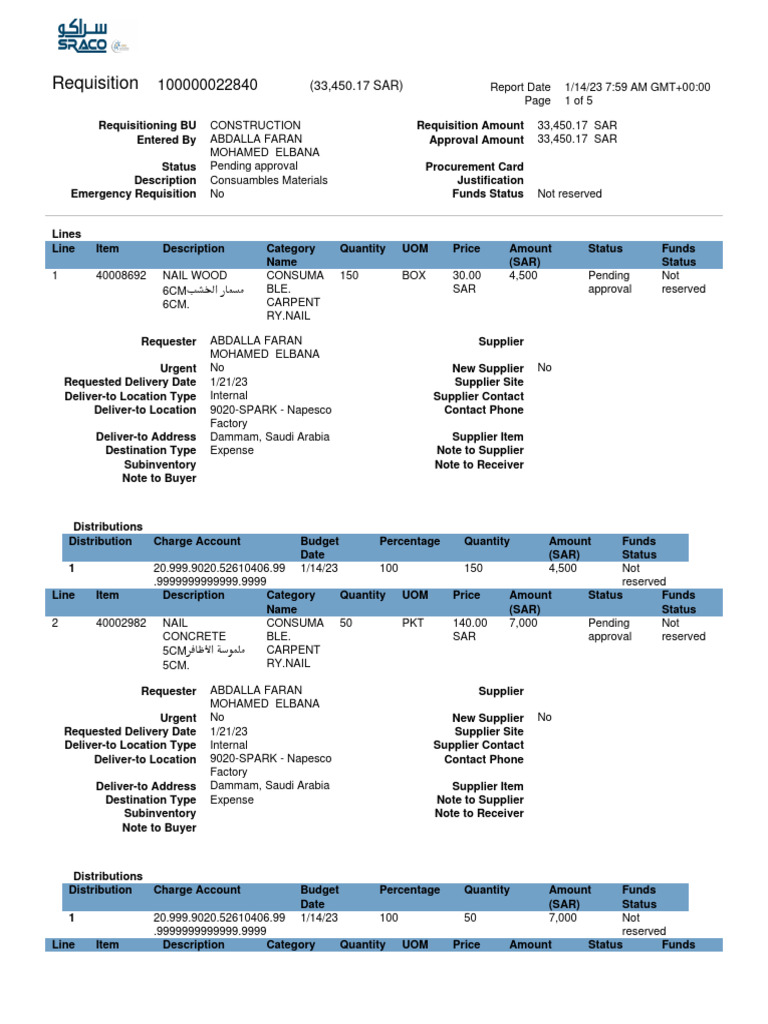 سراكو
SRACO

Requisition 100000022840 (33,450.17 SAR)

Report Date 1/14/23 7:59 AM GMT+00:00
Page 1 of 5

Requisitioning BU CONSTRUCTION
Entered By ABDALLA FARAN MOHAMED ELBANA
Status Pending approval
Description Consuambles Materials
Emergency Requisition No

Requisition Amount 33,450.17 SAR
Approval Amount 33,450.17 SAR
Procurement Card
Justification
Funds Status Not reserved

Lines

| Line | Item | Description | Category Name | Quantity | UOM | Price | Amount (SAR) | Status | Funds Status |
|---|---|---|---|---|---|---|---|---|---|
| 1 | 40008692 | NAIL WOOD 6CMمسمار الخشب 6CM. | CONSUMABLE. CARPENTRY.NAIL | 150 | BOX | 30.00 SAR | 4,500 | Pending approval | Not reserved |

Requester ABDALLA FARAN MOHAMED ELBANA
Urgent No
Requested Delivery Date 1/21/23
Deliver-to Location Type Internal
Deliver-to Location 9020-SPARK - Napesco Factory
Deliver-to Address Dammam, Saudi Arabia
Destination Type Expense
Subinventory
Note to Buyer

Supplier
New Supplier No
Supplier Site
Supplier Contact
Contact Phone
Supplier Item
Note to Supplier
Note to Receiver

Distributions

| Distribution | Charge Account | Budget Date | Percentage | Quantity | Amount (SAR) | Funds Status |
|---|---|---|---|---|---|---|
| 1 | 20.999.9020.52610406.99.9999999999999.9999 | 1/14/23 | 100 | 150 | 4,500 | Not reserved |

| Line | Item | Description | Category Name | Quantity | UOM | Price | Amount (SAR) | Status | Funds Status |
|---|---|---|---|---|---|---|---|---|---|
| 2 | 40002982 | NAIL CONCRETE 5CMملموسة الاظافر 5CM. | CONSUMABLE. CARPENTRY.NAIL | 50 | PKT | 140.00 SAR | 7,000 | Pending approval | Not reserved |

Requester ABDALLA FARAN MOHAMED ELBANA
Urgent No
Requested Delivery Date 1/21/23
Deliver-to Location Type Internal
Deliver-to Location 9020-SPARK - Napesco Factory
Deliver-to Address Dammam, Saudi Arabia
Destination Type Expense
Subinventory
Note to Buyer

Supplier
New Supplier No
Supplier Site
Supplier Contact
Contact Phone
Supplier Item
Note to Supplier
Note to Receiver

Distributions

| Distribution | Charge Account | Budget Date | Percentage | Quantity | Amount (SAR) | Funds Status |
|---|---|---|---|---|---|---|
| 1 | 20.999.9020.52610406.99.9999999999999.9999 | 1/14/23 | 100 | 50 | 7,000 | Not reserved |

| Line | Item | Description | Category | Quantity | UOM | Price | Amount | Status | Funds |
|---|---|---|---|---|---|---|---|---|---|